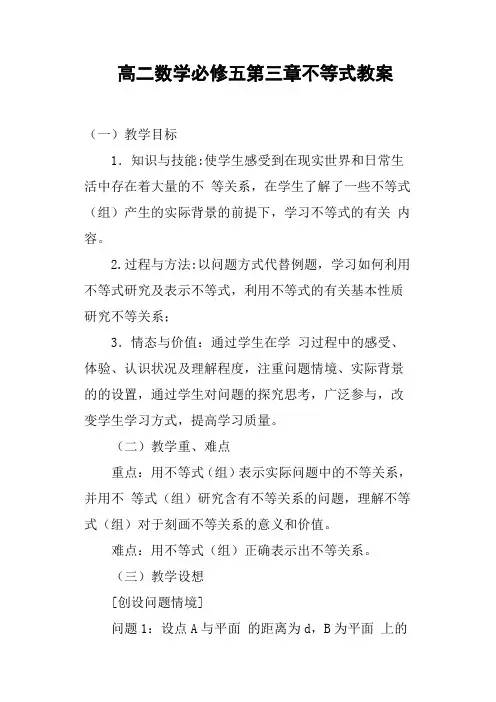 高二数学必修五第三章不等式教案

（一）教学目标

1．知识与技能:使学生感受到在现实世界和日常生活中存在着大量的不 等关系，在学生了解了一些不等式（组）产生的实际背景的前提下，学习不等式的有关 内容。

2.过程与方法:以问题方式代替例题，学习如何利用不等式研究及表示不等式，利用不等式的有关基本性质研究不等关系；

3．情态与价值：通过学生在学 习过程中的感受、体验、认识状况及理解程度，注重问题情境、实际背景的的设置，通过学生对问题的探究思考，广泛参与，改变学生学习方式，提高学习质量。

（二）教学重、难点

重点：用不等式（组）表示实际问题中的不等关系，并用不 等式（组）研究含有不等关系的问题，理解不等式（组）对于刻画不等关系的意义和价值。

难点：用不等式（组）正确表示出不等关系。

（三）教学设想

[创设问题情境]

问题 1：设点 A 与平面 的距离为 d，B 为平面 上的